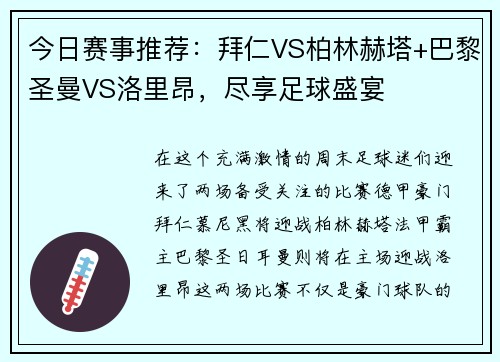 今日赛事推荐：拜仁VS柏林赫塔+巴黎圣曼VS洛里昂，尽享足球盛宴

在这个充满激情的周末足球迷们迎来了两场备受关注的比赛德甲豪门拜仁慕尼黑将迎战柏林赫塔法甲霸主巴黎圣日耳曼则将在主场迎战洛里昂这两场比赛不仅是豪门球队的